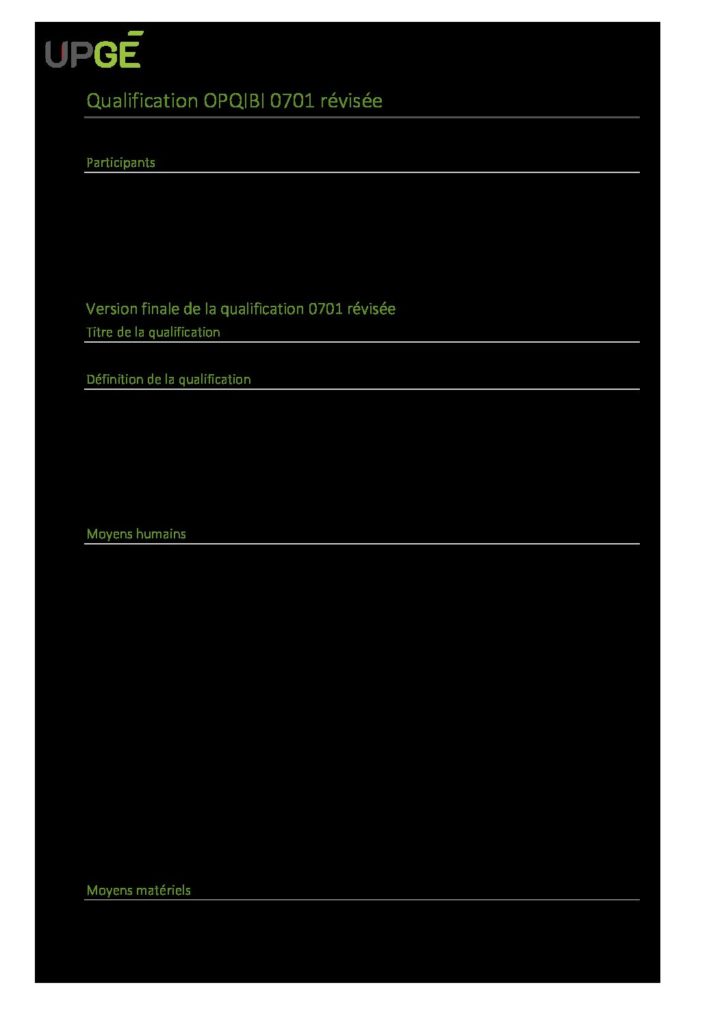 UPGÉ

Qualification OPQIBI 0701 révisée

Participants

Version finale de la qualification 0701 révisée

Titre de la qualification

Définition de la qualification

Moyens humains

Moyens matériels